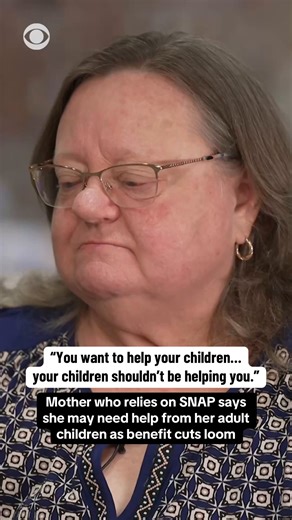 "You want to help your children... your children shouldn't be helping you."

Mother who relies on SNAP says she may need help from her adult children as benefit cuts loom